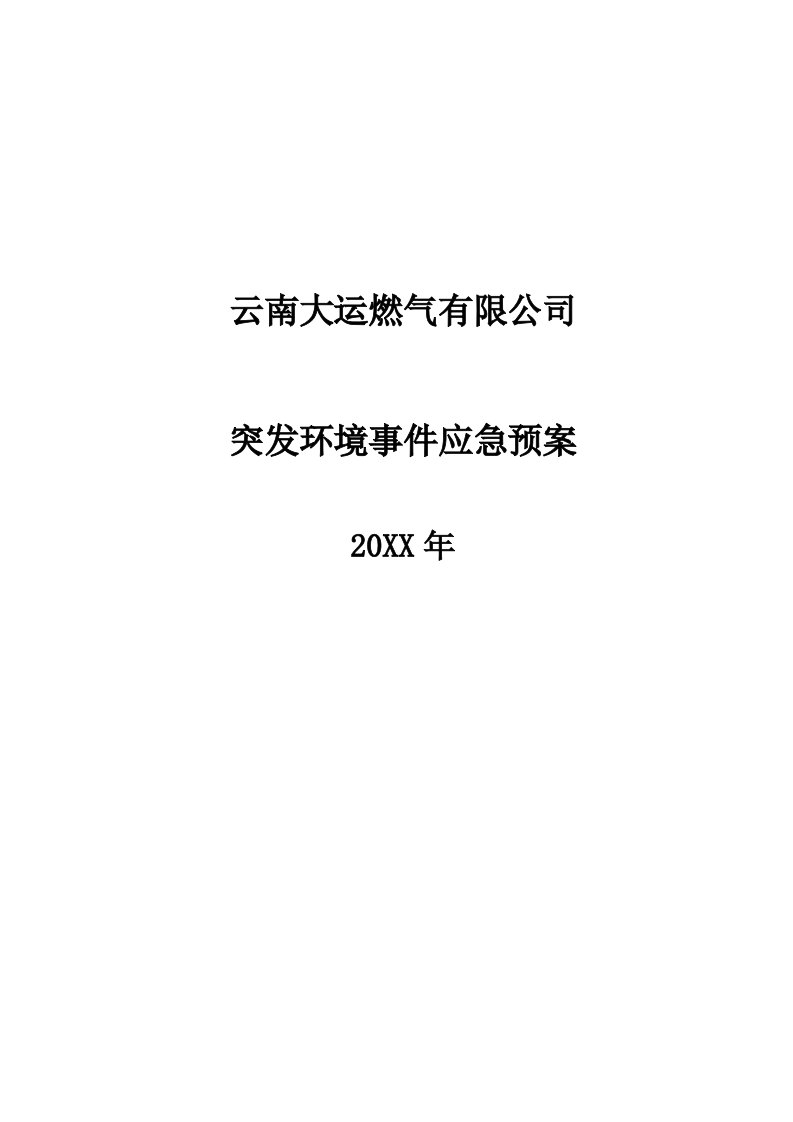 云南大运燃气有限公司

突发环境事件应急预案

20XX 年